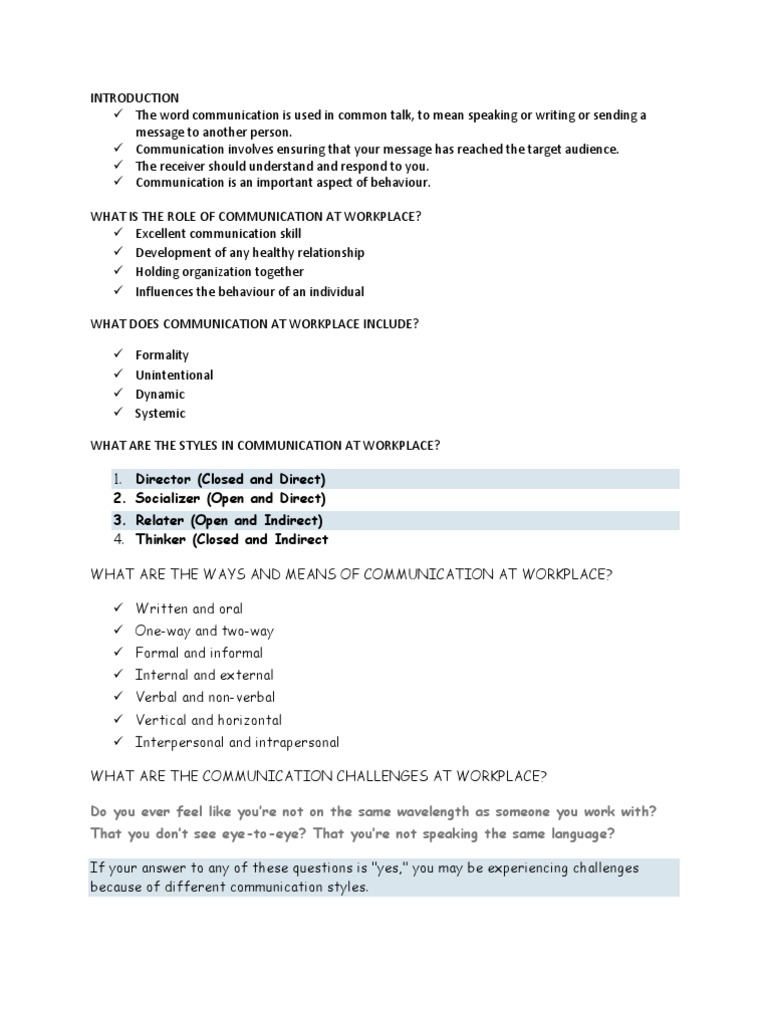 INTRODUCTION

✓ The word communication is used in common talk, to mean speaking or writing or sending a message to another person.
✓ Communication involves ensuring that your message has reached the target audience.
✓ The receiver should understand and respond to you.
✓ Communication is an important aspect of behaviour.

WHAT IS THE ROLE OF COMMUNICATION AT WORKPLACE?

✓ Excellent communication skill
✓ Development of any healthy relationship
✓ Holding organization together
✓ Influences the behaviour of an individual

WHAT DOES COMMUNICATION AT WORKPLACE INCLUDE?

✓ Formality
✓ Unintentional
✓ Dynamic
✓ Systemic

WHAT ARE THE STYLES IN COMMUNICATION AT WORKPLACE?

1. Director (Closed and Direct)
2. Socializer (Open and Direct)
3. Relater (Open and Indirect)
4. Thinker (Closed and Indirect

WHAT ARE THE WAYS AND MEANS OF COMMUNICATION AT WORKPLACE?

✓ Written and oral
✓ One-way and two-way
✓ Formal and informal
✓ Internal and external
✓ Verbal and non-verbal
✓ Vertical and horizontal
✓ Interpersonal and intrapersonal

WHAT ARE THE COMMUNICATION CHALLENGES AT WORKPLACE?

Do you ever feel like you're not on the same wavelength as someone you work with? That you don't see eye-to-eye? That you're not speaking the same language?

If your answer to any of these questions is "yes," you may be experiencing challenges because of different communication styles.